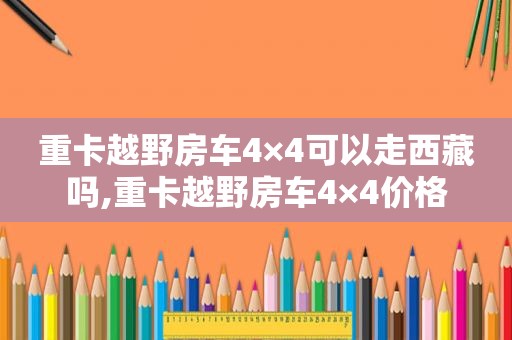 重卡越野房车4×4可以走西藏吗,重卡越野房车4×4价格